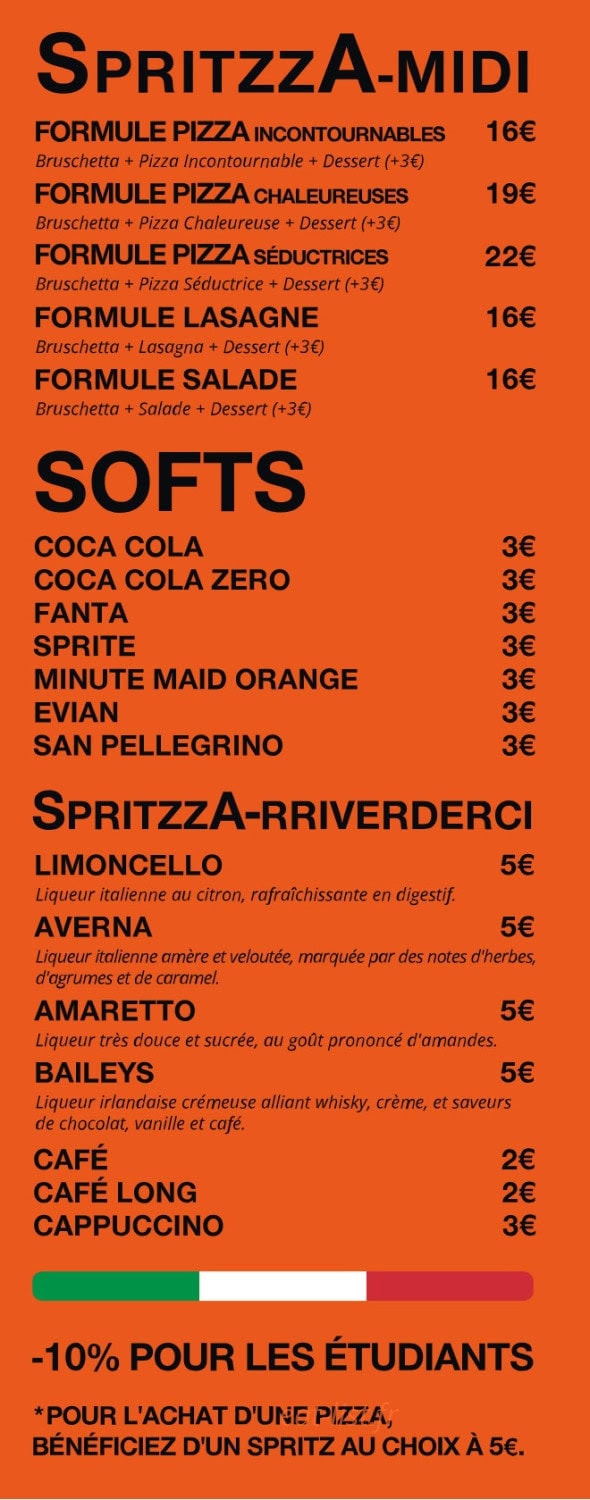 SPRITZZA-MIDI

FORMULE PIZZA INCONTOURNABLES 16€
Bruschetta + Pizza Incontournable + Dessert (+3€)

FORMULE PIZZA CHALEUREUSES 19€
Bruschetta + Pizza Chaleureuse + Dessert (+3€)

FORMULE PIZZA SÉDUCTRICES 22€
Bruschetta + Pizza Séductrice + Dessert (+3€)

FORMULE LASAGNE 16€
Bruschetta + Lasagna + Dessert (+3€)

FORMULE SALADE 16€
Bruschetta + Salade + Dessert (+3€)

SOFTS

COCA COLA 3€
COCA COLA ZERO 3€
FANTA 3€
SPRITE 3€
MINUTE MAID ORANGE 3€
EVIAN 3€
SAN PELLEGRINO 3€

SPRITZZA-RRIVERDERCI

LIMONCELLO 5€
Liqueur italienne au citron, rafraîchissante en digestif.

AVERNA 5€
Liqueur italienne amère et veloutée, marquée par des notes d'herbes, d'agrumes et de caramel.

AMARETTO 5€
Liqueur très douce et sucrée, au goût prononcé d'amandes.

BAILEYS 5€
Liqueur irlandaise crémeuse alliant whisky, crème, et saveurs de chocolat, vanille et café.

CAFÉ 2€
CAFÉ LONG 2€
CAPPUCCINO 3€

-10% POUR LES ÉTUDIANTS

*POUR L'ACHAT D'UNE PIZZA, BÉNÉFICIEZ D'UN SPRITZ AU CHOIX À 5€.